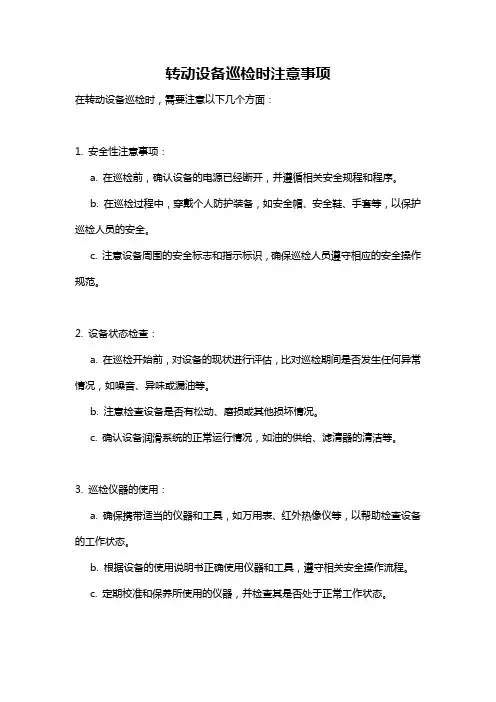 转动设备巡检时注意事项

在转动设备巡检时，需要注意以下几个方面：

1. 安全性注意事项：

a. 在巡检前，确认设备的电源已经断开，并遵循相关安全规程和程序。

b. 在巡检过程中，穿戴个人防护装备，如安全帽、安全鞋、手套等，以保护巡检人员的安全。

c. 注意设备周围的安全标志和指示标识，确保巡检人员遵守相应的安全操作规范。

2. 设备状态检查：

a. 在巡检开始前，对设备的现状进行评估，比对巡检期间是否发生任何异常情况，如噪音、异味或漏油等。

b. 注意检查设备是否有松动、磨损或其他损坏情况。

c. 确认设备润滑系统的正常运行情况，如油的供给、滤清器的清洁等。

3. 巡检仪器的使用：

a. 确保携带适当的仪器和工具，如万用表、红外热像仪等，以帮助检查设备的工作状态。

b. 根据设备的使用说明书正确使用仪器和工具，遵守相关安全操作流程。

c. 定期校准和保养所使用的仪器，并检查其是否处于正常工作状态。